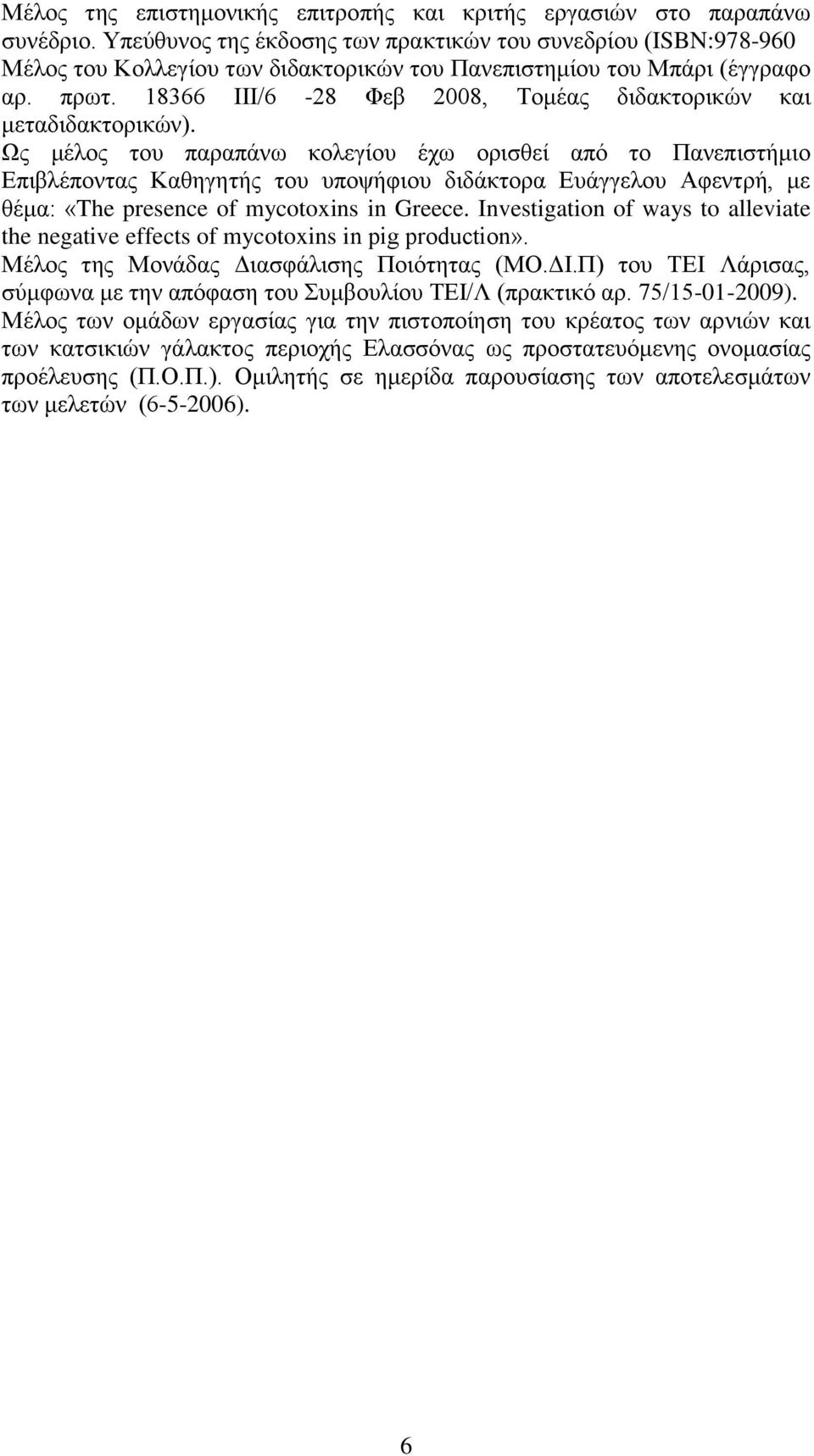 Μέλος της επιστημονικής επιτροπής και κριτής εργασιών στο παραπάνω συνέδριο. Υπεύθυνος της έκδοσης των πρακτικών του συνεδρίου (ISBN:978-960
Μέλος του Κολλεγίου των διδακτορικών του Πανεπιστημίου του Μπάρι (έγγραφο αρ. πρωτ. 18366 III/6 -28 Φεβ 2008, Τομέας διδακτορικών και μεταδιδακτορικών).
Ως μέλος του παραπάνω κολεγίου έχω ορισθεί από το Πανεπιστήμιο Επιβλέποντας Καθηγητής του υποψήφιου διδάκτορα Ευάγγελου Αφεντρή, με θέμα: «The presence of mycotoxins in Greece. Investigation of ways to alleviate the negative effects of mycotoxins in pig production».
Μέλος της Μονάδας Διασφάλισης Ποιότητας (ΜΟ.ΔΙ.Π) του ΤΕΙ Λάρισας, σύμφωνα με την απόφαση του Συμβουλίου ΤΕΙ/Λ (πρακτικό αρ. 75/15-01-2009).
Μέλος των ομάδων εργασίας για την πιστοποίηση του κρέατος των αρνιών και των κατσικιών γάλακτος περιοχής Ελασσόνας ως προστατευόμενης ονομασίας προέλευσης (Π.Ο.Π.). Ομιλητής σε ημερίδα παρουσίασης των αποτελεσμάτων των μελετών (6-5-2006).

6